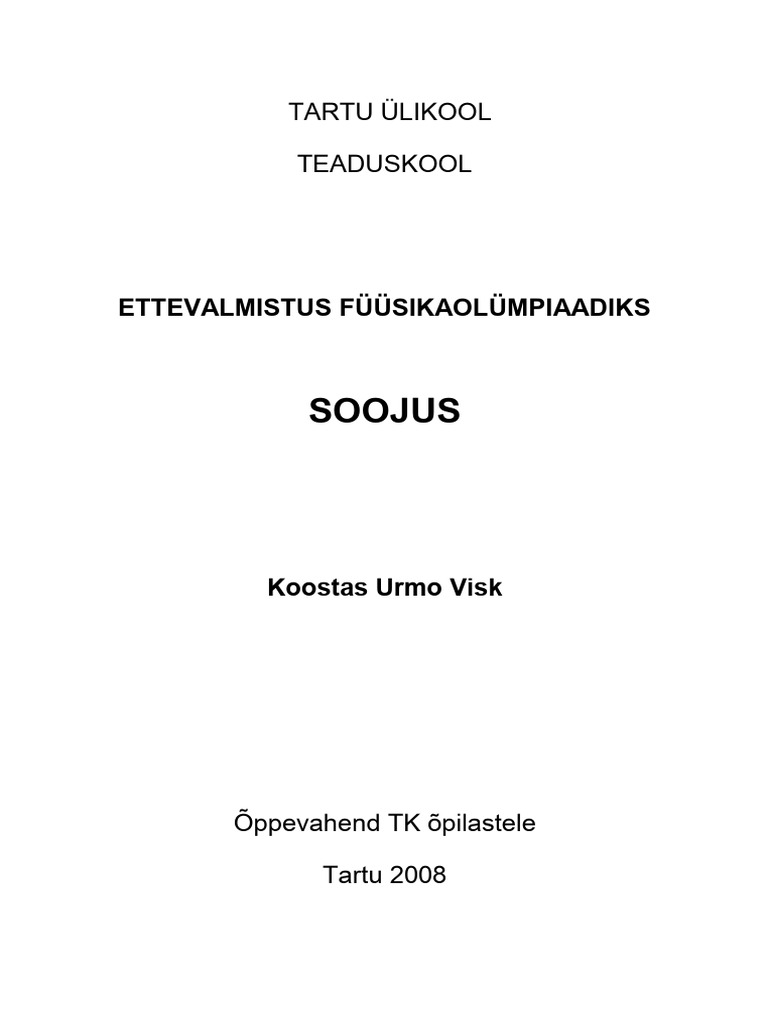 TARTU ÜLIKOOL

TEADUSKOOL

ETTEVALMISTUS FÜÜSIKAOLÜMPIAADIKS

SOOJUS

Koostas Urmo Visk

Õppevahend TK õpilastele

Tartu 2008